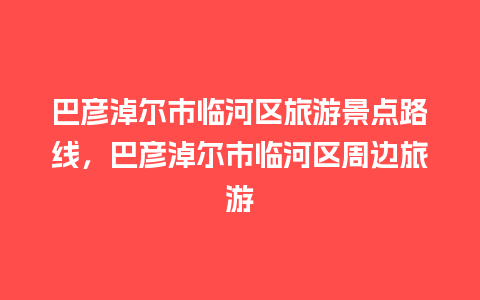 巴彦淖尔市临河区旅游景点路线，巴彦淖尔市临河区周边旅游